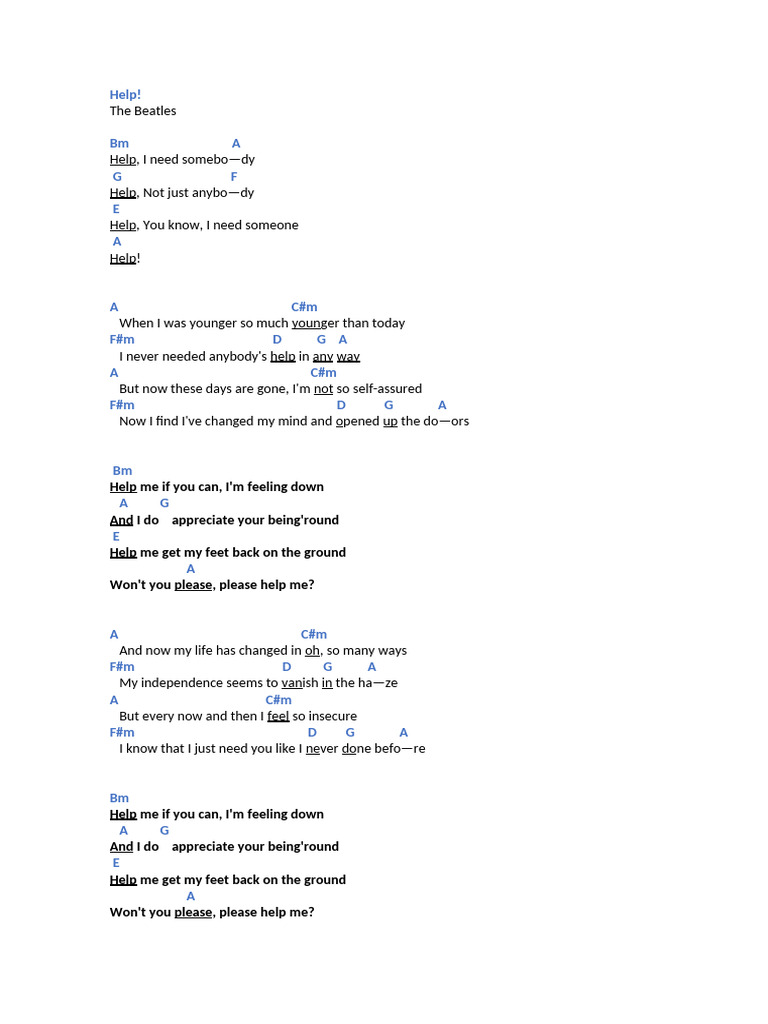 Help!
The Beatles

Bm A
Help, I need somebo—dy
G F
Help, Not just anybo—dy
E
Help, You know, I need someone
A
Help!

A C#m
When I was younger so much younger than today
F#m D G A
I never needed anybody's help in any way
A C#m
But now these days are gone, I'm not so self-assured
F#m D G A
Now I find I've changed my mind and opened up the do—ors

Bm
Help me if you can, I'm feeling down
A G
And I do appreciate your being'round
E
Help me get my feet back on the ground
A
Won't you please, please help me?

A C#m
And now my life has changed in oh, so many ways
F#m D G A
My independence seems to vanish in the ha—ze
A C#m
But every now and then I feel so insecure
F#m D G A
I know that I just need you like I never done befo—re

Bm
Help me if you can, I'm feeling down
A G
And I do appreciate your being'round
E
Help me get my feet back on the ground
A
Won't you please, please help me?